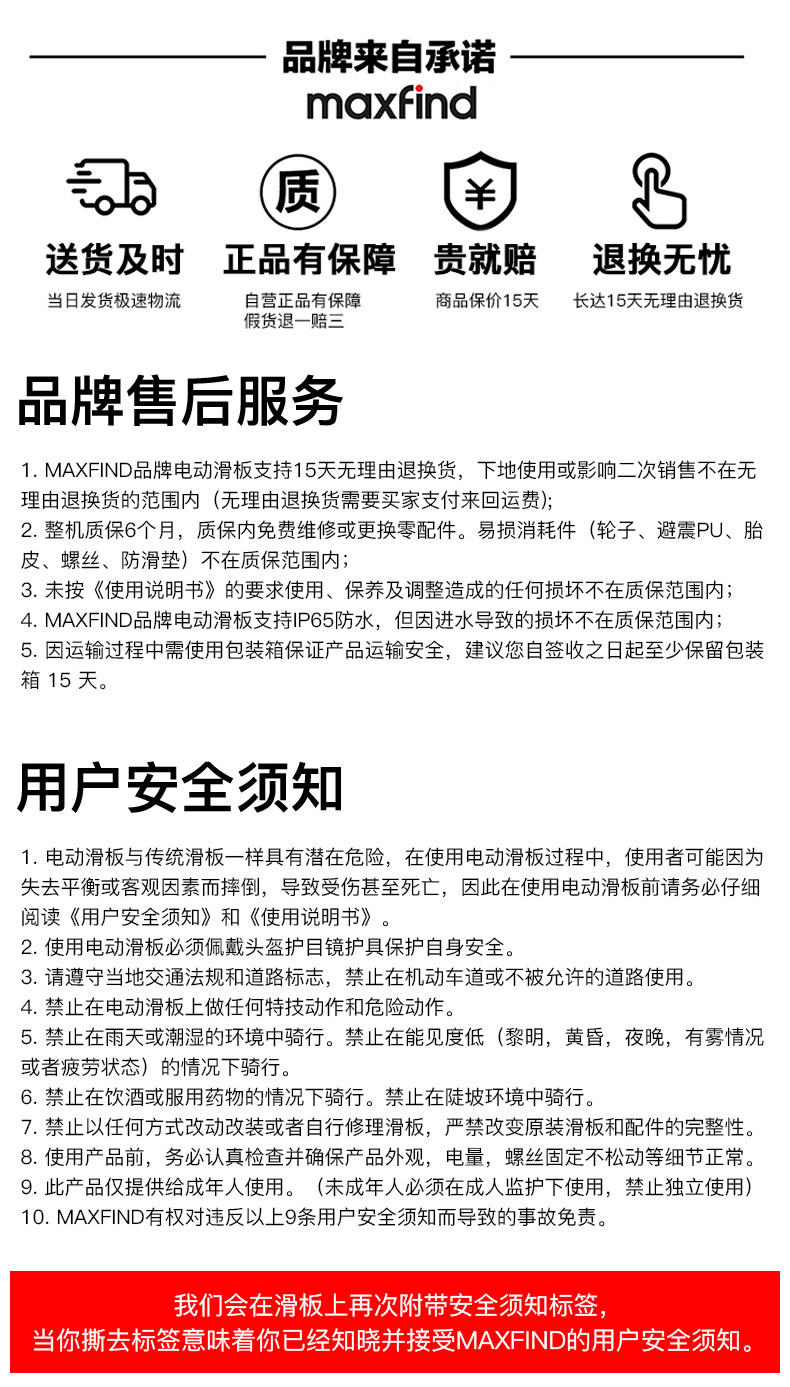 品牌来自承诺
maxfind

质
¥

送货及时
当日发货极速物流

正品有保障
自营正品有保障
假货退一赔三

贵就赔
商品保价15天

退换无忧
长达15天无理由退换货

品牌售后服务

1. MAXFIND品牌电动滑板支持15天无理由退换货，下地使用或影响二次销售不在无理由退换货的范围内（无理由退换货需要买家支付来回运费);
2. 整机质保6个月，质保内免费维修或更换零配件。易损消耗件（轮子、避震PU、胎皮、螺丝、防滑垫）不在质保范围内；
3. 未按《使用说明书》的要求使用、保养及调整造成的任何损坏不在质保范围内；
4. MAXFIND品牌电动滑板支持IP65防水，但因进水导致的损坏不在质保范围内；
5. 因运输过程中需使用包装箱保证产品运输安全，建议您自签收之日起至少保留包装箱 15 天。

用户安全须知

1. 电动滑板与传统滑板一样具有潜在危险，在使用电动滑板过程中，使用者可能因为失去平衡或客观因素而摔倒，导致受伤甚至死亡，因此在使用电动滑板前请务必仔细阅读《用户安全须知》和《使用说明书》。
2. 使用电动滑板必须佩戴头盔护目镜护具保护自身安全。
3. 请遵守当地交通法规和道路标志，禁止在机动车道或不被允许的道路使用。
4. 禁止在电动滑板上做任何特技动作和危险动作。
5. 禁止在雨天或潮湿的环境中骑行。禁止在能见度低（黎明，黄昏，夜晚，有雾情况或者疲劳状态）的情况下骑行。
6. 禁止在饮酒或服用药物的情况下骑行。禁止在陡坡环境中骑行。
7. 禁止以任何方式改动改装或者自行修理滑板，严禁改变原装滑板和配件的完整性。
8. 使用产品前，务必认真检查并确保产品外观，电量，螺丝固定不松动等细节正常。
9. 此产品仅提供给成年人使用。（未成年人必须在成人监护下使用，禁止独立使用）
10. MAXFIND有权对违反以上9条用户安全须知而导致的事故免责。

我们会在滑板上再次附带安全须知标签，
当你撕去标签意味着你已经知晓并接受MAXFIND的用户安全须知。